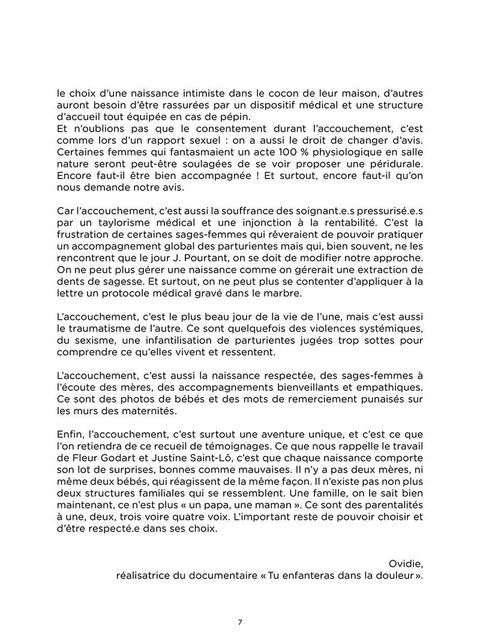 le choix d'une naissance intimiste dans le cocon de leur maison, d'autres auront besoin d'être rassurées par un dispositif médical et une structure d'accueil tout équipée en cas de pépin.
Et n'oublions pas que le consentement durant l'accouchement, c'est comme lors d'un rapport sexuel : on a aussi le droit de changer d'avis. Certaines femmes qui fantasmaient un acte 100 % physiologique en salle nature seront peut-être soulagées de se voir proposer une péridurale. Encore faut-il être bien accompagnée ! Et surtout, encore faut-il qu'on nous demande notre avis.

Car l'accouchement, c'est aussi la souffrance des soignant.e.s pressurisé.e.s par un taylorisme médical et une injonction à la rentabilité. C'est la frustration de certaines sages-femmes qui rêveraient de pouvoir pratiquer un accompagnement global des parturientes mais qui, bien souvent, ne les rencontrent que le jour J. Pourtant, on se doit de modifier notre approche. On ne peut plus gérer une naissance comme on gérerait une extraction de dents de sagesse. Et surtout, on ne peut plus se contenter d'appliquer à la lettre un protocole médical gravé dans le marbre.

L'accouchement, c'est le plus beau jour de la vie de l'une, mais c'est aussi le traumatisme de l'autre. Ce sont quelquefois des violences systémiques, du sexisme, une infantilisation de parturientes jugées trop sottes pour comprendre ce qu'elles vivent et ressentent.

L'accouchement, c'est aussi la naissance respectée, des sages-femmes à l'écoute des mères, des accompagnements bienveillants et empathiques. Ce sont des photos de bébés et des mots de remerciement punaisés sur les murs des maternités.

Enfin, l'accouchement, c'est surtout une aventure unique, et c'est ce que l'on retiendra de ce recueil de témoignages. Ce que nous rappelle le travail de Fleur Godart et Justine Saint-Lô, c'est que chaque naissance comporte son lot de surprises, bonnes comme mauvaises. Il n'y a pas deux mères, ni même deux bébés, qui réagissent de la même façon. Il n'existe pas non plus deux structures familiales qui se ressemblent. Une famille, on le sait bien maintenant, ce n'est plus « un papa, une maman ». Ce sont des parentalités à une, deux, trois voire quatre voix. L'important reste de pouvoir choisir et d'être respecté.e dans ses choix.

Ovidie,
réalisatrice du documentaire « Tu enfanteras dans la douleur ».

7